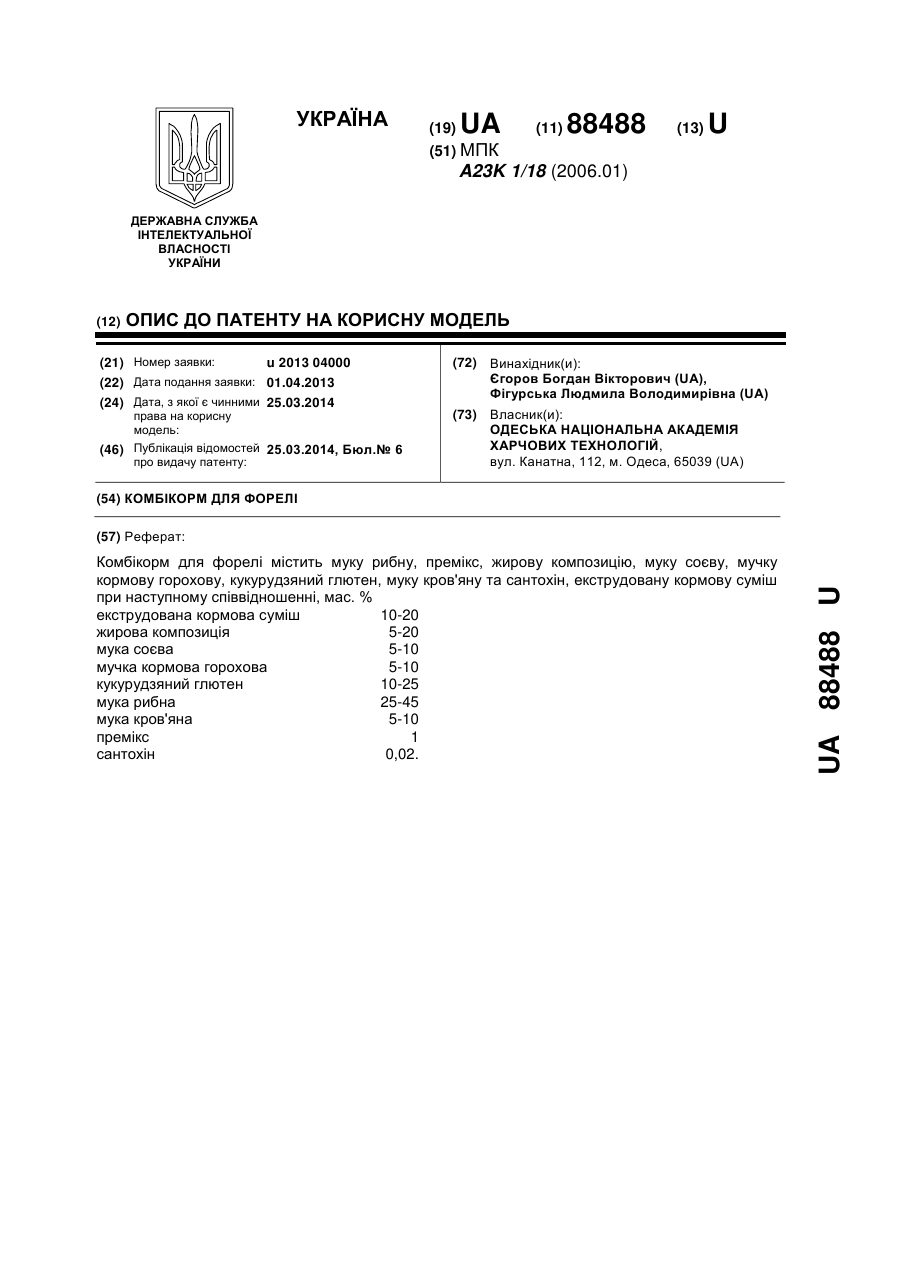 УКРАЇНА

(19) UA (11) 88488 (13) U

(51) МПК
A23K 1/18 (2006.01)

ДЕРЖАВНА СЛУЖБА
ІНТЕЛЕКТУАЛЬНОЇ
ВЛАСНОСТІ
УКРАЇНИ

(12) ОПИС ДО ПАТЕНТУ НА КОРИСНУ МОДЕЛЬ

(21) Номер заявки: u 2013 04000
(22) Дата подання заявки: 01.04.2013
(24) Дата, з якої є чинними права на корисну модель: 25.03.2014
(46) Публікація відомостей про видачу патенту: 25.03.2014, Бюл.№ 6

(72) Винахідник(и):
Єгоров Богдан Вікторович (UA),
Фігурська Людмила Володимирівна (UA)

(73) Власник(и):
ОДЕСЬКА НАЦІОНАЛЬНА АКАДЕМІЯ ХАРЧОВИХ ТЕХНОЛОГІЙ,
вул. Канатна, 112, м. Одеса, 65039 (UA)

(54) КОМБІКОРМ ДЛЯ ФОРЕЛІ

(57) Реферат:

Комбікорм для форелі містить муку рибну, премікс, жирову композицію, муку соєву, мучку кормову горохову, кукурудзяний глютен, муку кров'яну та сантохін, екструдовану кормову суміш при наступному співвідношенні, мас. %

| | |
|---|---|
| екструдована кормова суміш | 10-20 |
| жирова композиція | 5-20 |
| мука соєва | 5-10 |
| мучка кормова горохова | 5-10 |
| кукурудзяний глютен | 10-25 |
| мука рибна | 25-45 |
| мука кров'яна | 5-10 |
| премікс | 1 |
| сантохін | 0,02. |

UA 88488 U